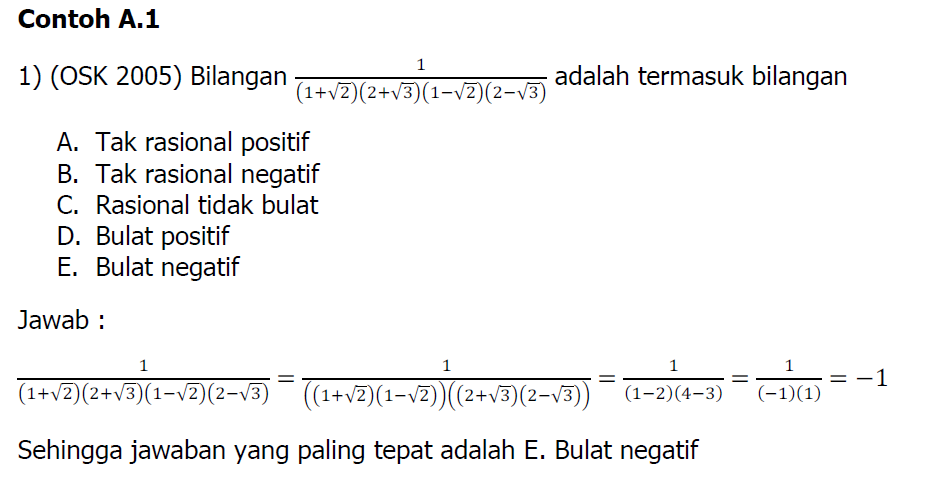 Contoh A.1

1) (OSK 2005) Bilangan $\frac{1}{(1+\sqrt{2})(2+\sqrt{3})(1-\sqrt{2})(2-\sqrt{3})}$ adalah termasuk bilangan

A. Tak rasional positif
B. Tak rasional negatif
C. Rasional tidak bulat
D. Bulat positif
E. Bulat negatif

Jawab :

$\frac{1}{(1+\sqrt{2})(2+\sqrt{3})(1-\sqrt{2})(2-\sqrt{3})} = \frac{1}{((1+\sqrt{2})(1-\sqrt{2}))((2+\sqrt{3})(2-\sqrt{3}))} = \frac{1}{(1-2)(4-3)} = \frac{1}{(-1)(1)} = -1$

Sehingga jawaban yang paling tepat adalah E. Bulat negatif